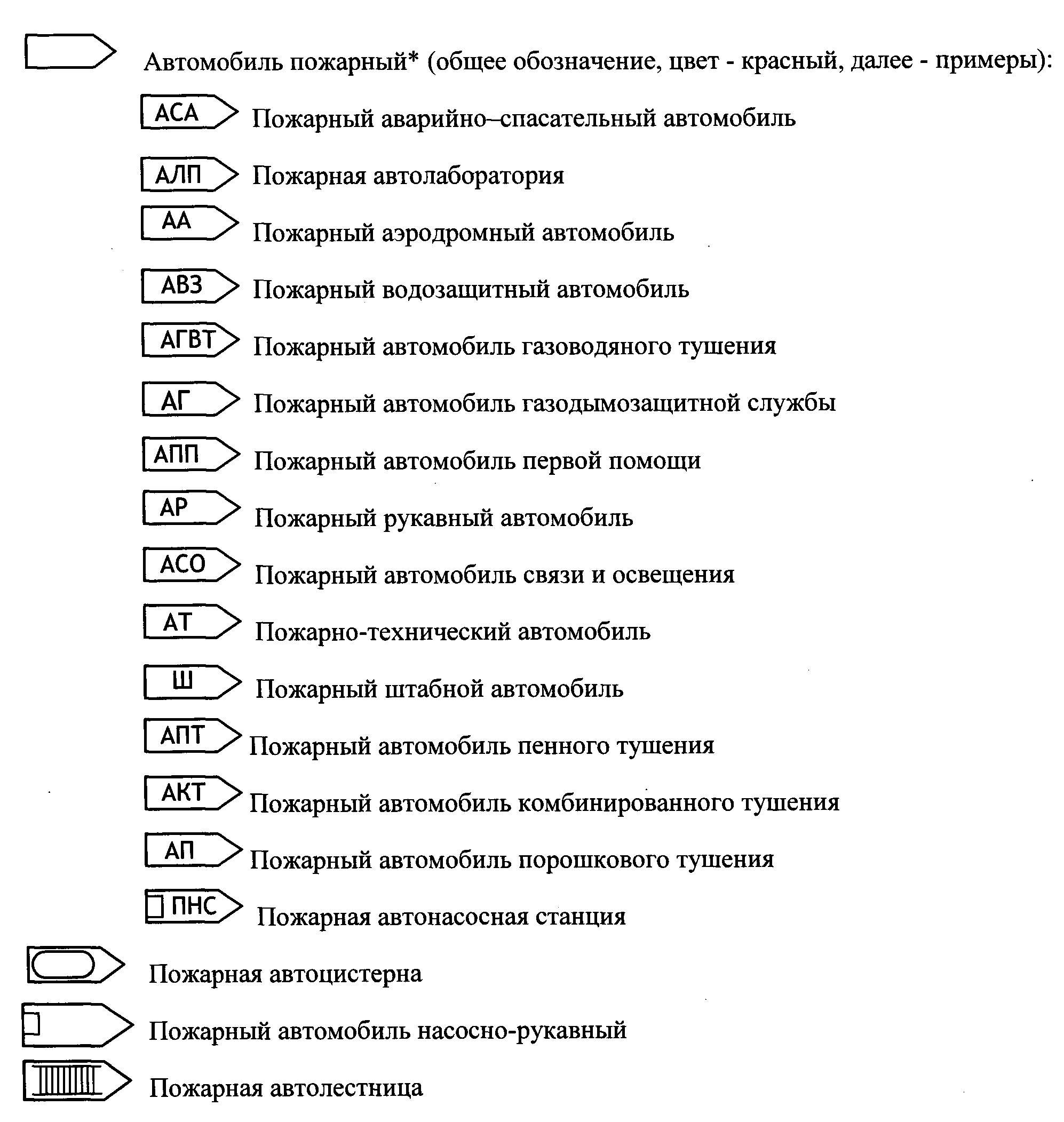 Автомобиль пожарный* (общее обозначение, цвет - красный, далее - примеры):

АСА Пожарный аварийно–спасательный автомобиль

АЛП Пожарная автолаборатория

АА Пожарный аэродромный автомобиль

АВЗ Пожарный водозащитный автомобиль

АГВТ Пожарный автомобиль газоводяного тушения

АГ Пожарный автомобиль газодымозащитной службы

АПП Пожарный автомобиль первой помощи

АР Пожарный рукавный автомобиль

АСО Пожарный автомобиль связи и освещения

АТ Пожарно-технический автомобиль

Ш Пожарный штабной автомобиль

АПТ Пожарный автомобиль пенного тушения

АКТ Пожарный автомобиль комбинированного тушения

АП Пожарный автомобиль порошкового тушения

ПНС Пожарная автонасосная станция

Пожарная автоцистерна

Пожарный автомобиль насосно-рукавный

Пожарная автолестница